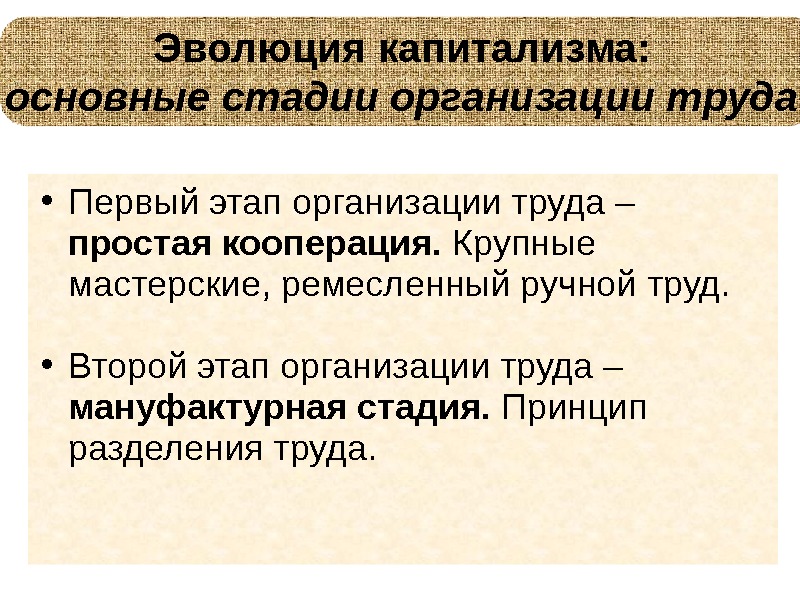 Эволюция капитализма:
основные стадии организации труда

• Первый этап организации труда – простая кооперация. Крупные мастерские, ремесленный ручной труд.

• Второй этап организации труда – мануфактурная стадия. Принцип разделения труда.